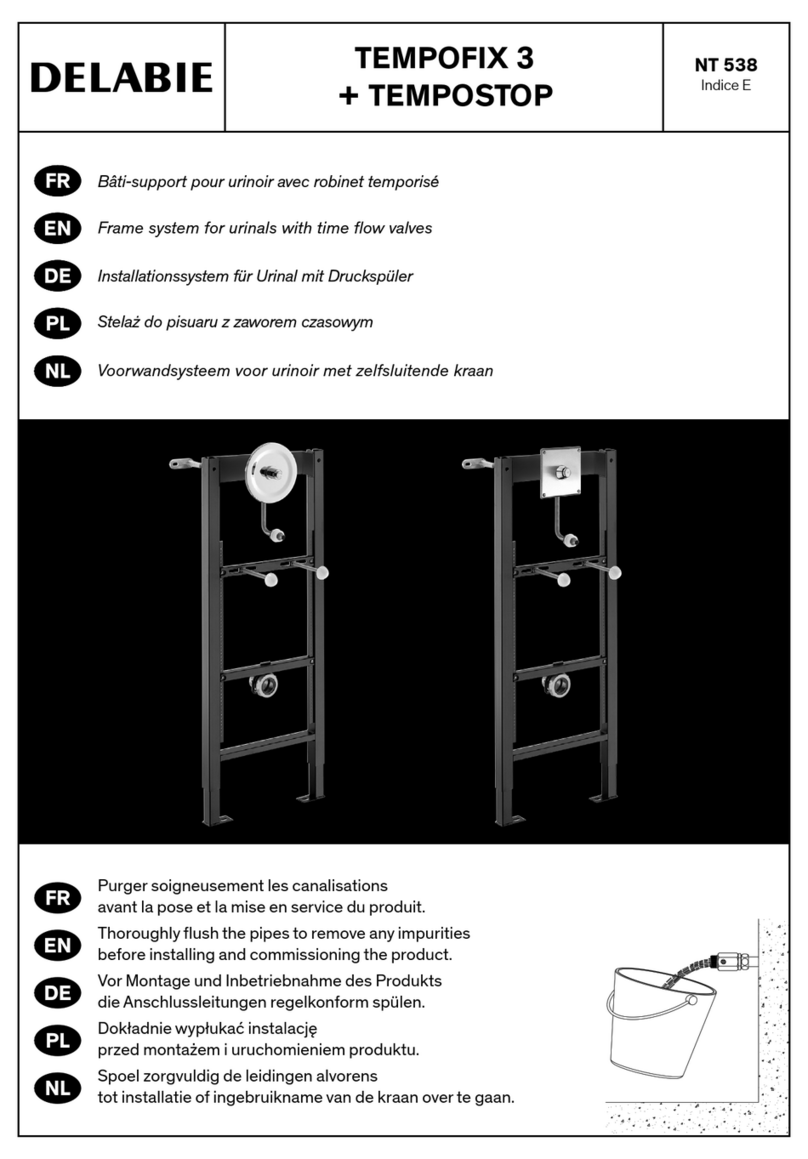 DELABIE

TEMPOFIX 3
+ TEMPOSTOP

NT 538
Indice E

FR Bâti-support pour urinoir avec robinet temporisé

EN Frame system for urinals with time flow valves

DE Installationssystem für Urinal mit Druckspüler

PL Stelaż do pisuaru z zaworem czasowym

NL Voorwandsysteem voor urinoir met zelfsluitende kraan

FR Purger soigneusement les canalisations avant la pose et la mise en service du produit.

EN Thoroughly flush the pipes to remove any impurities before installing and commissioning the product.

DE Vor Montage und Inbetriebnahme des Produkts die Anschlussleitungen regelkonform spülen.

PL Dokładnie wypłukać instalację przed montażem i uruchomieniem produktu.

NL Spoel zorgvuldig de leidingen alvorens tot installatie of ingebruikname van de kraan over te gaan.